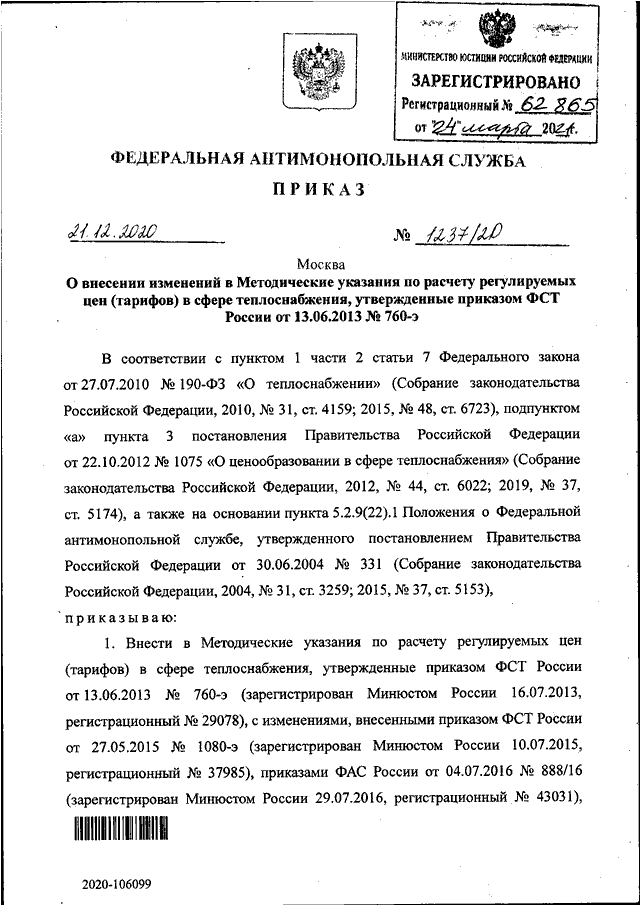 МИНИСТЕРСТВО ЮСТИЦИИ РОССИЙСКОЙ ФЕДЕРАЦИИ
ЗАРЕГИСТРИРОВАНО
Регистрационный № 62 865
от "24" марта 2021г.

ФЕДЕРАЛЬНАЯ АНТИМОНОПОЛЬНАЯ СЛУЖБА

ПРИКАЗ

21.12.2020 № 1237/20

Москва

О внесении изменений в Методические указания по расчету регулируемых цен (тарифов) в сфере теплоснабжения, утвержденные приказом ФСТ России от 13.06.2013 № 760-э

В соответствии с пунктом 1 части 2 статьи 7 Федерального закона от 27.07.2010 № 190-ФЗ «О теплоснабжении» (Собрание законодательства Российской Федерации, 2010, № 31, ст. 4159; 2015, № 48, ст. 6723), подпунктом «а» пункта 3 постановления Правительства Российской Федерации от 22.10.2012 № 1075 «О ценообразовании в сфере теплоснабжения» (Собрание законодательства Российской Федерации, 2012, № 44, ст. 6022; 2019, № 37, ст. 5174), а также на основании пункта 5.2.9(22).1 Положения о Федеральной антимонопольной службе, утвержденного постановлением Правительства Российской Федерации от 30.06.2004 № 331 (Собрание законодательства Российской Федерации, 2004, № 31, ст. 3259; 2015, № 37, ст. 5153),

приказываю:

1. Внести в Методические указания по расчету регулируемых цен (тарифов) в сфере теплоснабжения, утвержденные приказом ФСТ России от 13.06.2013 № 760-э (зарегистрирован Минюстом России 16.07.2013, регистрационный № 29078), с изменениями, внесенными приказом ФСТ России от 27.05.2015 № 1080-э (зарегистрирован Минюстом России 10.07.2015, регистрационный № 37985), приказами ФАС России от 04.07.2016 № 888/16 (зарегистрирован Минюстом России 29.07.2016, регистрационный № 43031),

2020-106099